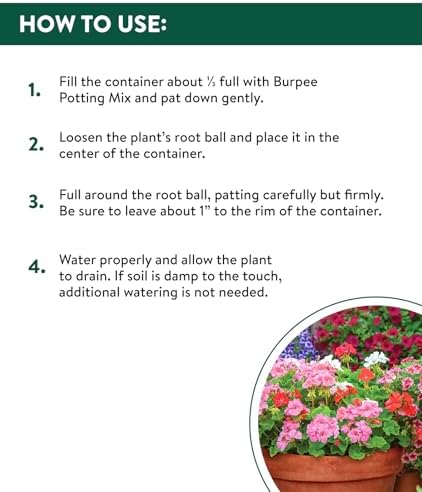 HOW TO USE:

1. Fill the container about ⅓ full with Burpee Potting Mix and pat down gently.

2. Loosen the plant's root ball and place it in the center of the container.

3. Full around the root ball, patting carefully but firmly. Be sure to leave about 1" to the rim of the container.

4. Water properly and allow the plant to drain. If soil is damp to the touch, additional watering is not needed.